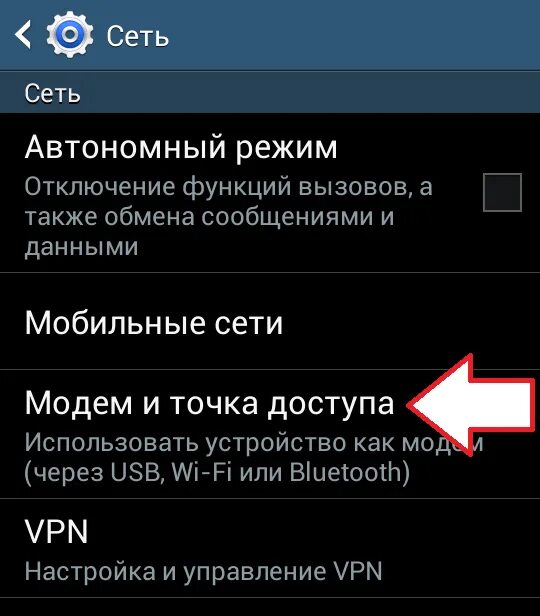 Сеть

Сеть

Автономный режим
Отключение функций вызовов, а также обмена сообщениями и данными

Мобильные сети

Модем и точка доступа
Использовать устройство как модем (через USB, Wi-Fi или Bluetooth)

VPN
Настройка и управление VPN